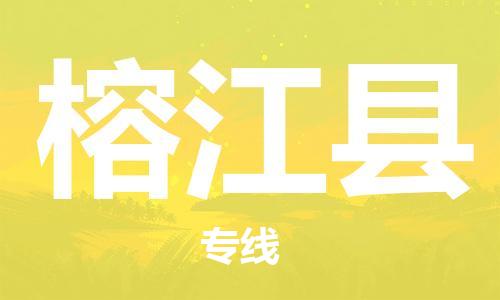 榕江县

专线